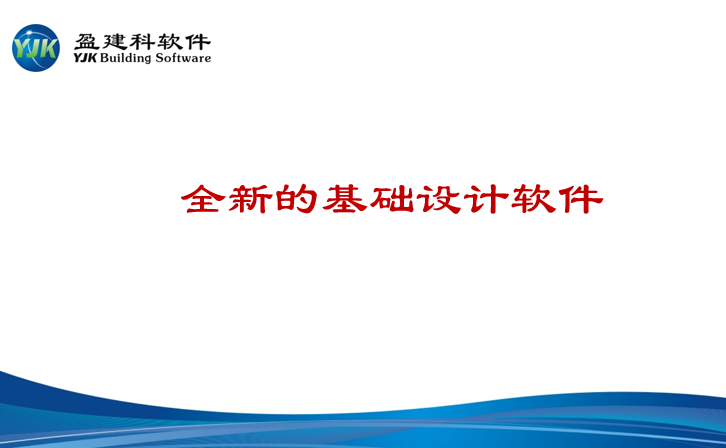 YJK
盈建科软件
YJK Building Software

全新的基础设计软件